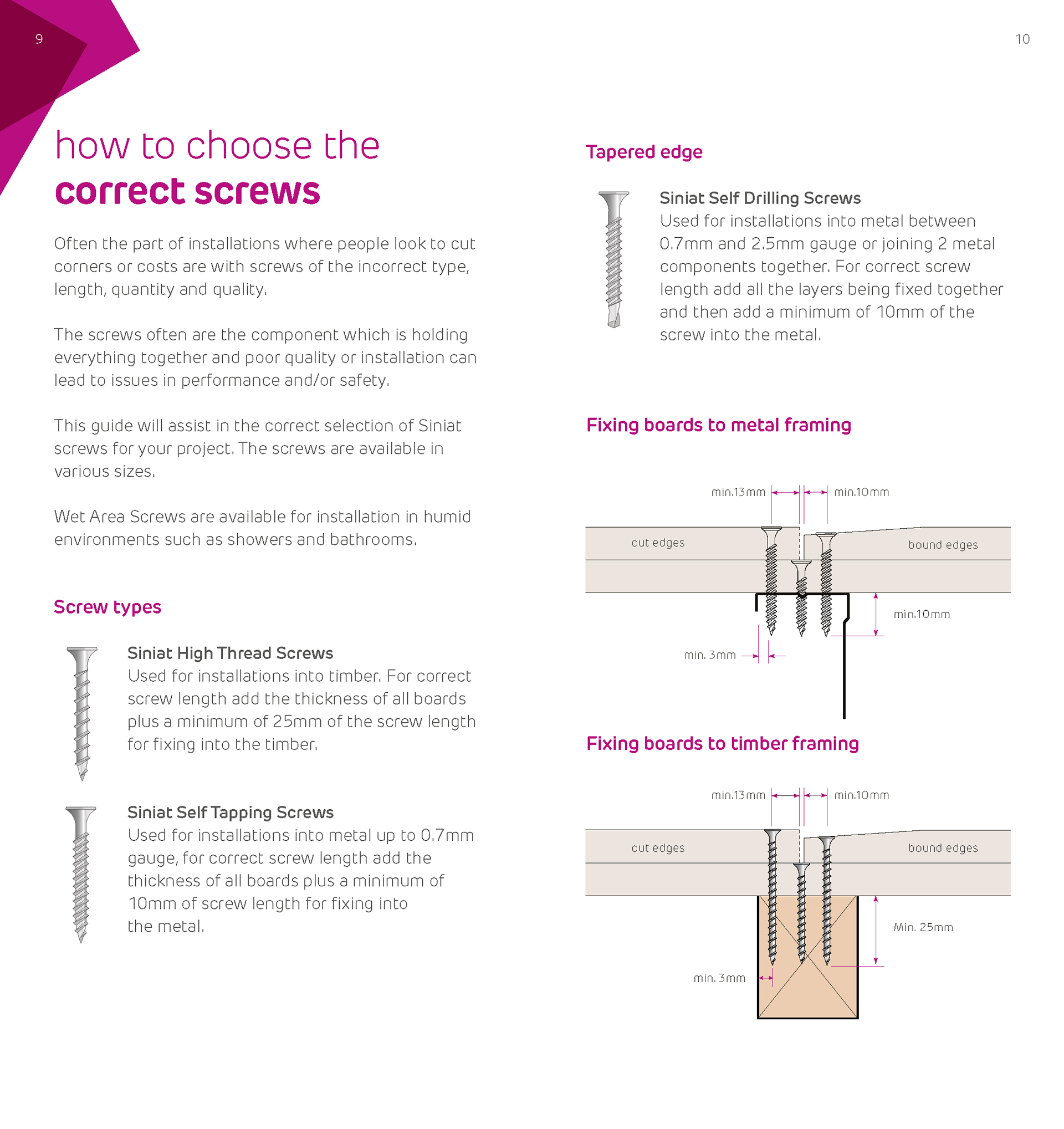 9

how to choose the
correct screws

Often the part of installations where people look to cut corners or costs are with screws of the incorrect type, length, quantity and quality.

The screws often are the component which is holding everything together and poor quality or installation can lead to issues in performance and/or safety.

This guide will assist in the correct selection of Siniat screws for your project. The screws are available in various sizes.

Wet Area Screws are available for installation in humid environments such as showers and bathrooms.

Screw types

Siniat High Thread Screws
Used for installations into timber. For correct screw length add the thickness of all boards plus a minimum of 25mm of the screw length for fixing into the timber.

Siniat Self Tapping Screws
Used for installations into metal up to 0.7mm gauge, for correct screw length add the thickness of all boards plus a minimum of 10mm of screw length for fixing into the metal.

10

Tapered edge

Siniat Self Drilling Screws
Used for installations into metal between 0.7mm and 2.5mm gauge or joining 2 metal components together. For correct screw length add all the layers being fixed together and then add a minimum of 10mm of the screw into the metal.

Fixing boards to metal framing

min.13mm
min.10mm
cut edges
bound edges
min.10mm
min. 3mm

Fixing boards to timber framing

min.13mm
min.10mm
cut edges
bound edges
Min. 25mm
min. 3mm